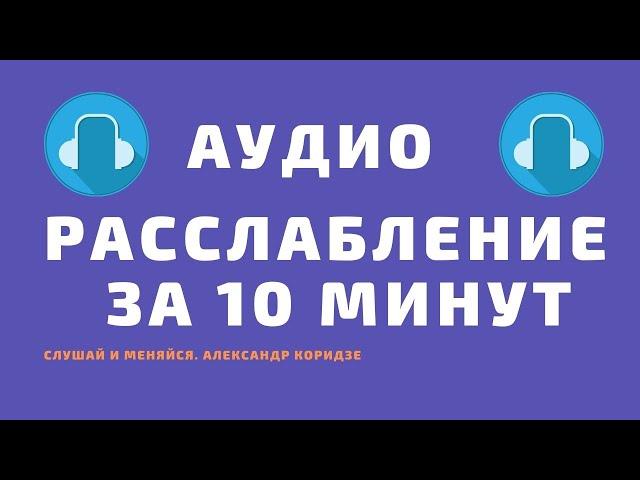 АУДИО
РАССЛАБЛЕНИЕ
ЗА 10 МИНУТ

СЛУШАЙ И МЕНЯЙСЯ. АЛЕКСАНДР КОРИДЗЕ